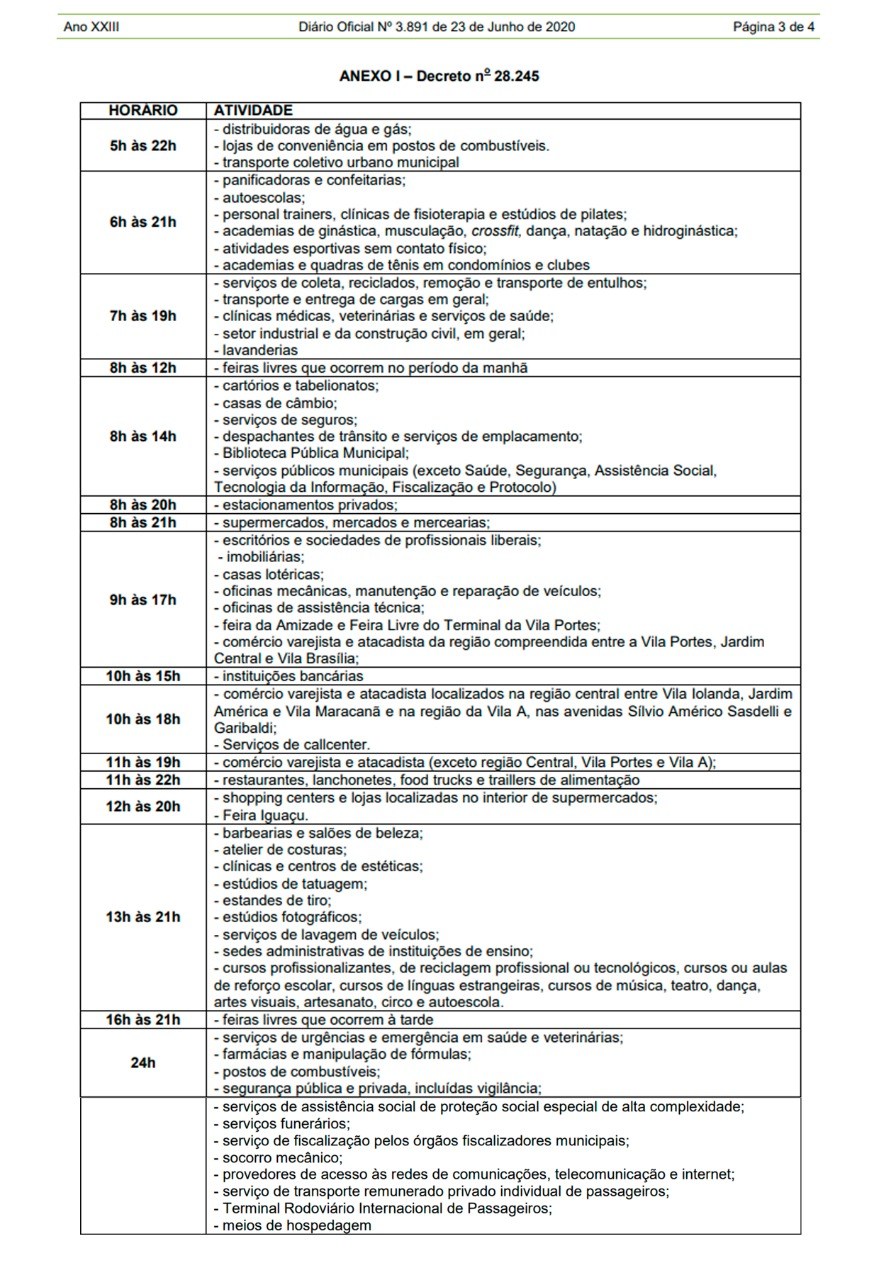 Ano XXIII    Diário Oficial Nº 3.891 de 23 de Junho de 2020    Página 3 de 4

ANEXO I – Decreto nº 28.245

| HORÁRIO | ATIVIDADE |
|---|---|
| 5h às 22h | - distribuidoras de água e gás; - lojas de conveniência em postos de combustíveis. - transporte coletivo urbano municipal |
| 6h às 21h | - panificadoras e confeitarias; - autoescolas; - personal trainers, clínicas de fisioterapia e estúdios de pilates; - academias de ginástica, musculação, crossfit, dança, natação e hidroginástica; - atividades esportivas sem contato físico; - academias e quadras de tênis em condomínios e clubes |
| 7h às 19h | - serviços de coleta, reciclados, remoção e transporte de entulhos; - transporte e entrega de cargas em geral; - clínicas médicas, veterinárias e serviços de saúde; - setor industrial e da construção civil, em geral; - lavanderias |
| 8h às 12h | - feiras livres que ocorrem no período da manhã |
| 8h às 14h | - cartórios e tabelionatos; - casas de câmbio; - serviços de seguros; - despachantes de trânsito e serviços de emplacamento; - Biblioteca Pública Municipal; - serviços públicos municipais (exceto Saúde, Segurança, Assistência Social, Tecnologia da Informação, Fiscalização e Protocolo) |
| 8h às 20h | - estacionamentos privados; |
| 8h às 21h | - supermercados, mercados e mercearias; |
| 9h às 17h | - escritórios e sociedades de profissionais liberais; - imobiliárias; - casas lotéricas; - oficinas mecânicas, manutenção e reparação de veículos; - oficinas de assistência técnica; - feira da Amizade e Feira Livre do Terminal da Vila Portes; - comércio varejista e atacadista da região compreendida entre a Vila Portes, Jardim Central e Vila Brasília; |
| 10h às 15h | - instituições bancárias |
| 10h às 18h | - comércio varejista e atacadista localizados na região central entre Vila Iolanda, Jardim América e Vila Maracanã e na região da Vila A, nas avenidas Sílvio Américo Sasdelli e Garibaldi; - Serviços de callcenter. |
| 11h às 19h | - comércio varejista e atacadista (exceto região Central, Vila Portes e Vila A); |
| 11h às 22h | - restaurantes, lanchonetes, food trucks e traillers de alimentação |
| 12h às 20h | - shopping centers e lojas localizadas no interior de supermercados; - Feira Iguaçu. |
| 13h às 21h | - barbearias e salões de beleza; - atelier de costuras; - clínicas e centros de estéticas; - estúdios de tatuagem; - estandes de tiro; - estúdios fotográficos; - serviços de lavagem de veículos; - sedes administrativas de instituições de ensino; - cursos profissionalizantes, de reciclagem profissional ou tecnológicos, cursos ou aulas de reforço escolar, cursos de línguas estrangeiras, cursos de música, teatro, dança, artes visuais, artesanato, circo e autoescola. |
| 16h às 21h | - feiras livres que ocorrem à tarde |
| 24h | - serviços de urgências e emergência em saúde e veterinárias; - farmácias e manipulação de fórmulas; - postos de combustíveis; - segurança pública e privada, incluídas vigilância; |
| | - serviços de assistência social de proteção social especial de alta complexidade; - serviços funerários; - serviço de fiscalização pelos órgãos fiscalizadores municipais; - socorro mecânico; - provedores de acesso às redes de comunicações, telecomunicação e internet; - serviço de transporte remunerado privado individual de passageiros; - Terminal Rodoviário Internacional de Passageiros; - meios de hospedagem |